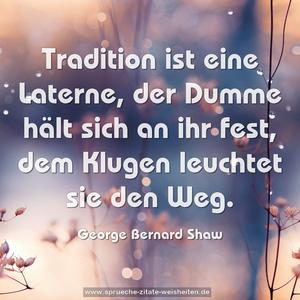 Tradition ist eine Laterne, der Dumme hält sich an ihr fest, dem Klugen leuchtet sie den Weg.

George Bernard Shaw

www.sprueche-zitate-weisheiten.de